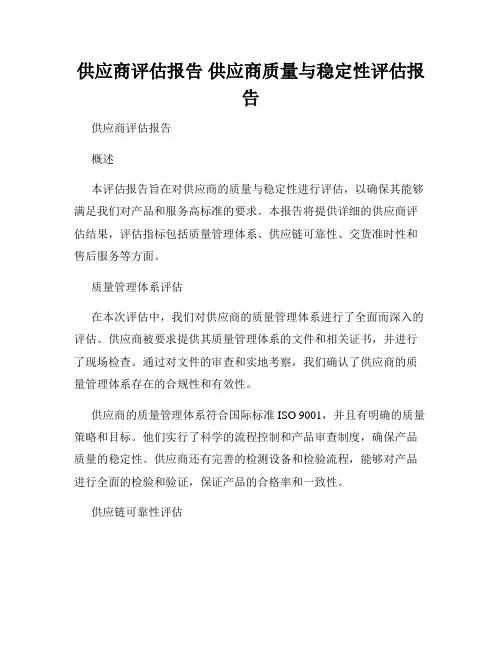 供应商评估报告 供应商质量与稳定性评估报告

供应商评估报告

概述

本评估报告旨在对供应商的质量与稳定性进行评估，以确保其能够满足我们对产品和服务高标准的要求。本报告将提供详细的供应商评估结果，评估指标包括质量管理体系、供应链可靠性、交货准时性和售后服务等方面。

质量管理体系评估

在本次评估中，我们对供应商的质量管理体系进行了全面而深入的评估。供应商被要求提供其质量管理体系的文件和相关证书，并进行了现场检查。通过对文件的审查和实地考察，我们确认了供应商的质量管理体系存在的合规性和有效性。

供应商的质量管理体系符合国际标准 ISO 9001，并且有明确的质量策略和目标。他们实行了科学的流程控制和产品审查制度，确保产品质量的稳定性。供应商还有完善的检测设备和检验流程，能够对产品进行全面的检验和验证，保证产品的合格率和一致性。

供应链可靠性评估